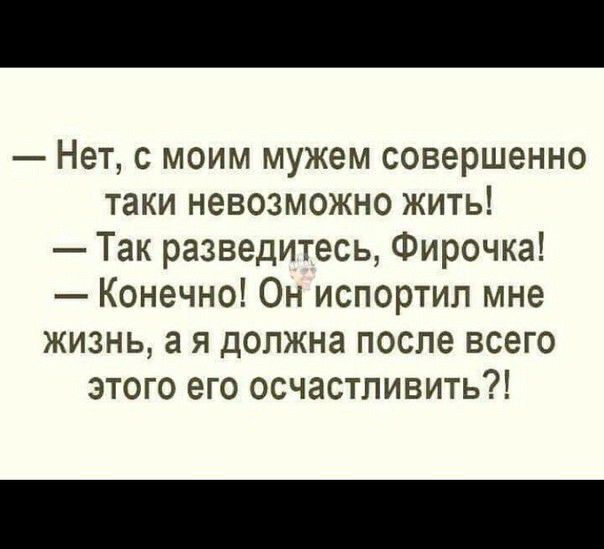 — Нет, с моим мужем совершенно таки невозможно жить!
— Так разведитесь, Фирочка!
— Конечно! Он испортил мне жизнь, а я должна после всего этого его осчастливить?!